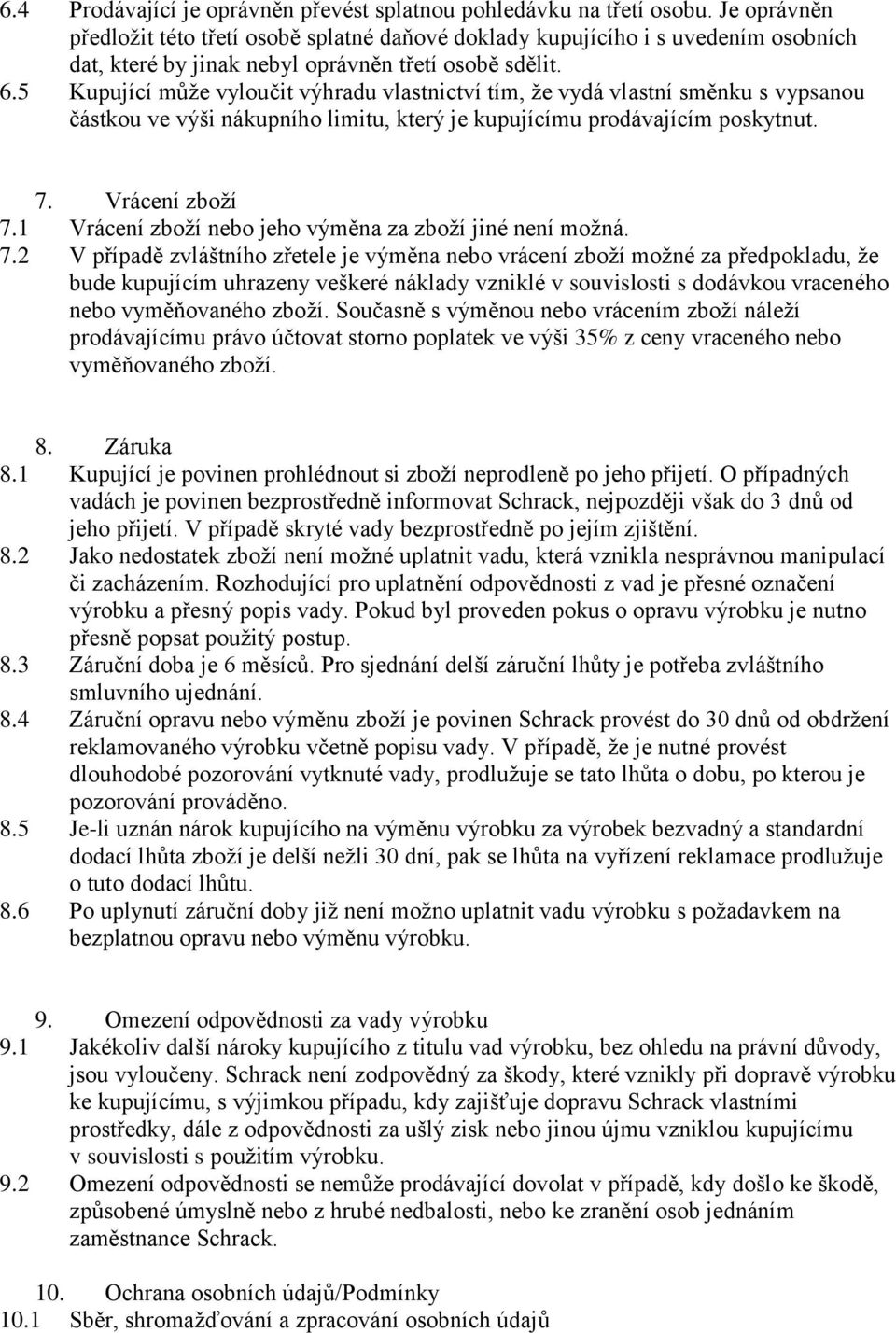 6.4 Prodávající je oprávněn převést splatnou pohledávku na třetí osobu. Je oprávněn předložit této třetí osobě splatné daňové doklady kupujícího i s uvedením osobních dat, které by jinak nebyl oprávněn třetí osobě sdělit.
6.5 Kupující může vyloučit výhradu vlastnictví tím, že vydá vlastní směnku s vypsanou částkou ve výši nákupního limitu, který je kupujícímu prodávajícím poskytnut.

7. Vrácení zboží
7.1 Vrácení zboží nebo jeho výměna za zboží jiné není možná.
7.2 V případě zvláštního zřetele je výměna nebo vrácení zboží možné za předpokladu, že bude kupujícím uhrazeny veškeré náklady vzniklé v souvislosti s dodávkou vraceného nebo vyměňovaného zboží. Současně s výměnou nebo vrácením zboží náleží prodávajícímu právo účtovat storno poplatek ve výši 35% z ceny vraceného nebo vyměňovaného zboží.

8. Záruka
8.1 Kupující je povinen prohlédnout si zboží neprodleně po jeho přijetí. O případných vadách je povinen bezprostředně informovat Schrack, nejpozději však do 3 dnů od jeho přijetí. V případě skryté vady bezprostředně po jejím zjištění.
8.2 Jako nedostatek zboží není možné uplatnit vadu, která vznikla nesprávnou manipulací či zacházením. Rozhodující pro uplatnění odpovědnosti z vad je přesné označení výrobku a přesný popis vady. Pokud byl proveden pokus o opravu výrobku je nutno přesně popsat použitý postup.
8.3 Záruční doba je 6 měsíců. Pro sjednání delší záruční lhůty je potřeba zvláštního smluvního ujednání.
8.4 Záruční opravu nebo výměnu zboží je povinen Schrack provést do 30 dnů od obdržení reklamovaného výrobku včetně popisu vady. V případě, že je nutné provést dlouhodobé pozorování vytknuté vady, prodlužuje se tato lhůta o dobu, po kterou je pozorování prováděno.
8.5 Je-li uznán nárok kupujícího na výměnu výrobku za výrobek bezvadný a standardní dodací lhůta zboží je delší nežli 30 dní, pak se lhůta na vyřízení reklamace prodlužuje o tuto dodací lhůtu.
8.6 Po uplynutí záruční doby již není možno uplatnit vadu výrobku s požadavkem na bezplatnou opravu nebo výměnu výrobku.

9. Omezení odpovědnosti za vady výrobku
9.1 Jakékoliv další nároky kupujícího z titulu vad výrobku, bez ohledu na právní důvody, jsou vyloučeny. Schrack není zodpovědný za škody, které vznikly při dopravě výrobku ke kupujícímu, s výjimkou případu, kdy zajišťuje dopravu Schrack vlastními prostředky, dále z odpovědnosti za ušlý zisk nebo jinou újmu vzniklou kupujícímu v souvislosti s použitím výrobku.
9.2 Omezení odpovědnosti se nemůže prodávající dovolat v případě, kdy došlo ke škodě, způsobené úmyslně nebo z hrubé nedbalosti, nebo ke zranění osob jednáním zaměstnance Schrack.

10. Ochrana osobních údajů/Podmínky
10.1 Sběr, shromažďování a zpracování osobních údajů